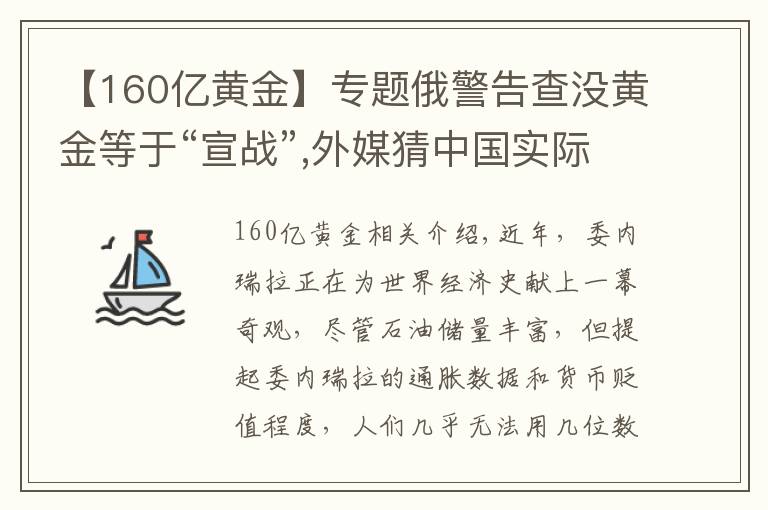 【160亿黄金】专题俄警告查没黄金等于“宣战”,外媒猜中国实际

160亿黄金相关介绍,近年，委内瑞拉正在为世界经济史献上一幕奇观，尽管石油储量丰富，但提起委内瑞拉的通胀数据和货币贬值程度，人们几乎无法用几位数